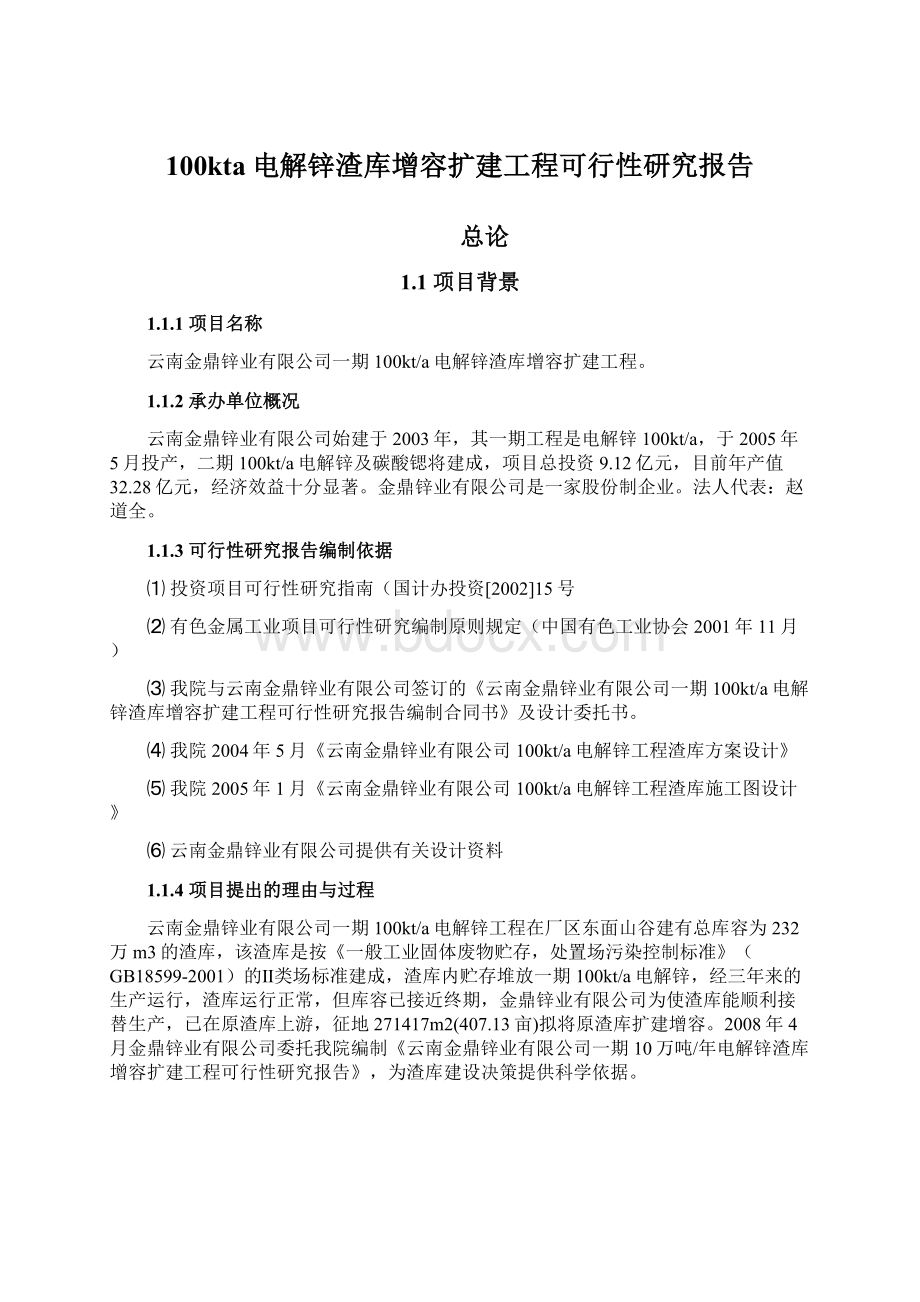 100kta 电解锌渣库增容扩建工程可行性研究报告

总论

1.1 项目背景

1.1.1 项目名称

云南金鼎锌业有限公司一期 100kt/a 电解锌渣库增容扩建工程。

1.1.2 承办单位概况

云南金鼎锌业有限公司始建于 2003 年，其一期工程是电解锌 100kt/a，于 2005 年 5 月投产，二期 100kt/a 电解锌及碳酸锶将建成，项目总投资 9.12 亿元，目前年产值 32.28 亿元，经济效益十分显著。金鼎锌业有限公司是一家股份制企业。法人代表：赵道全。

1.1.3 可行性研究报告编制依据

⑴ 投资项目可行性研究指南（国计办投资[2002]15 号

⑵ 有色金属工业项目可行性研究编制原则规定（中国有色工业协会 2001 年 11 月）

⑶ 我院与云南金鼎锌业有限公司签订的《云南金鼎锌业有限公司一期 100kt/a 电解锌渣库增容扩建工程可行性研究报告编制合同书》及设计委托书。

⑷ 我院 2004 年 5 月《云南金鼎锌业有限公司 100kt/a 电解锌工程渣库方案设计》

⑸ 我院 2005 年 1 月《云南金鼎锌业有限公司 100kt/a 电解锌工程渣库施工图设计》

⑹ 云南金鼎锌业有限公司提供有关设计资料

1.1.4 项目提出的理由与过程

云南金鼎锌业有限公司一期 100kt/a 电解锌工程在厂区东面山谷建有总库容为 232 万 m3 的渣库，该渣库是按《一般工业固体废物贮存，处置场污染控制标准》（GB18599-2001）的II类场标准建成，渣库内贮存堆放一期 100kt/a 电解锌，经三年来的生产运行，渣库运行正常，但库容已接近终期，金鼎锌业有限公司为使渣库能顺利接替生产，已在原渣库上游，征地 271417m2(407.13 亩)拟将原渣库扩建增容。2008 年 4 月金鼎锌业有限公司委托我院编制《云南金鼎锌业有限公司一期 10 万吨/年电解锌渣库增容扩建工程可行性研究报告》，为渣库建设决策提供科学依据。

www.bdocx.com